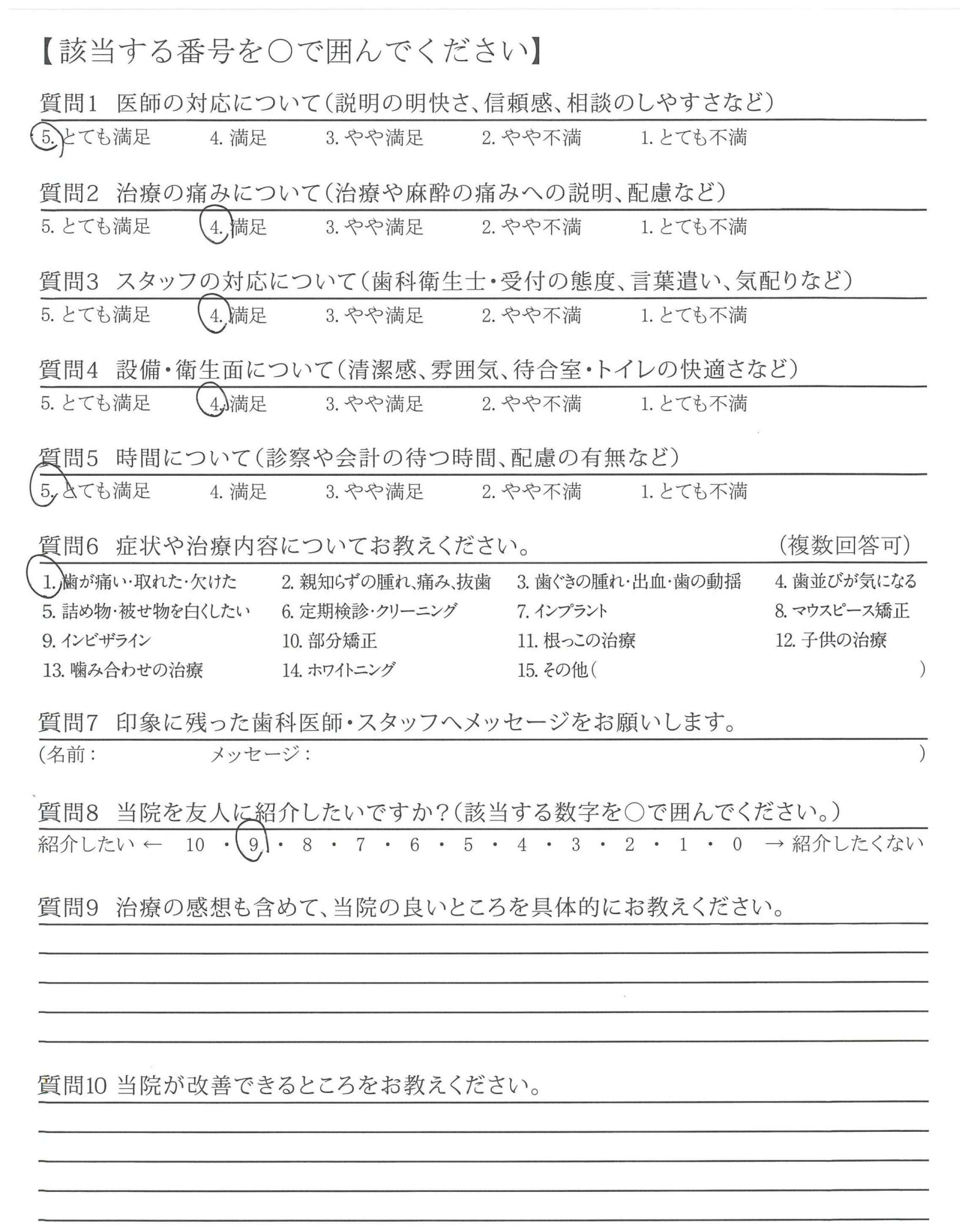 【該当する番号を○で囲んでください】

質問1 医師の対応について(説明の明快さ、信頼感、相談のしやすさなど)
5. とても満足　4. 満足　3. やや満足　2. やや不満　1. とても不満

質問2 治療の痛みについて(治療や麻酔の痛みへの説明、配慮など)
5. とても満足　4. 満足　3. やや満足　2. やや不満　1. とても不満

質問3 スタッフの対応について(歯科衛生士・受付の態度、言葉遣い、気配りなど)
5. とても満足　4. 満足　3. やや満足　2. やや不満　1. とても不満

質問4 設備・衛生面について(清潔感、雰囲気、待合室・トイレの快適さなど)
5. とても満足　4. 満足　3. やや満足　2. やや不満　1. とても不満

質問5 時間について(診察や会計の待つ時間、配慮の有無など)
5. とても満足　4. 満足　3. やや満足　2. やや不満　1. とても不満

質問6 症状や治療内容についてお教えください。　(複数回答可)
1. 歯が痛い・取れた・欠けた　2. 親知らずの腫れ、痛み、抜歯　3. 歯ぐきの腫れ・出血・歯の動揺　4. 歯並びが気になる
5. 詰め物・被せ物を白くしたい　6. 定期検診・クリーニング　7. インプラント　8. マウスピース矯正
9. インビザライン　10. 部分矯正　11. 根っこの治療　12. 子供の治療
13. 噛み合わせの治療　14. ホワイトニング　15. その他(　)

質問7 印象に残った歯科医師・スタッフへメッセージをお願いします。
(名前：　メッセージ：　)

質問8 当院を友人に紹介したいですか?(該当する数字を○で囲んでください。)
紹介したい ← 10 ・ 9 ・ 8 ・ 7 ・ 6 ・ 5 ・ 4 ・ 3 ・ 2 ・ 1 ・ 0 → 紹介したくない

質問9 治療の感想も含めて、当院の良いところを具体的にお教えください。

質問10 当院が改善できるところをお教えください。